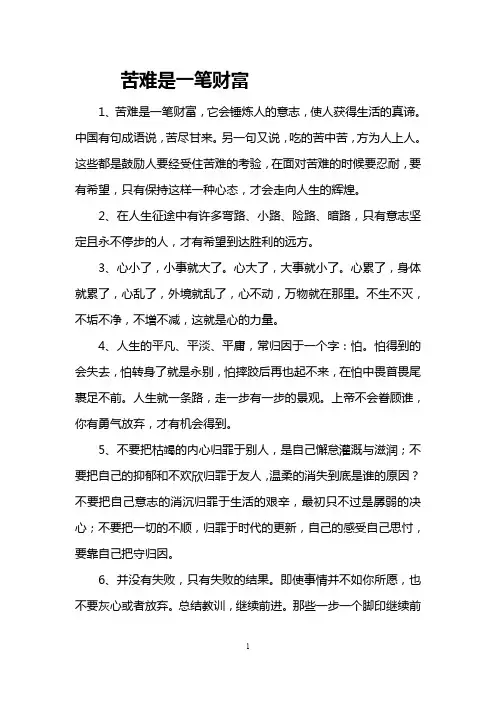 苦难是一笔财富

1、苦难是一笔财富，它会锤炼人的意志，使人获得生活的真谛。中国有句成语说，苦尽甘来。另一句又说，吃的苦中苦，方为人上人。这些都是鼓励人要经受住苦难的考验，在面对苦难的时候要忍耐，要有希望，只有保持这样一种心态，才会走向人生的辉煌。

2、在人生征途中有许多弯路、小路、险路、暗路，只有意志坚定且永不停步的人，才有希望到达胜利的远方。

3、心小了，小事就大了。心大了，大事就小了。心累了，身体就累了，心乱了，外境就乱了，心不动，万物就在那里。不生不灭，不垢不净，不增不减，这就是心的力量。

4、人生的平凡、平淡、平庸，常归因于一个字：怕。怕得到的会失去，怕转身了就是永别，怕摔跤后再也起不来，在怕中畏首畏尾裹足不前。人生就一条路，走一步有一步的景观。上帝不会眷顾谁，你有勇气放弃，才有机会得到。

5、不要把枯竭的内心归罪于别人，是自己懈怠灌溉与滋润；不要把自己的抑郁和不欢欣归罪于友人，温柔的消失到底是谁的原因？不要把自己意志的消沉归罪于生活的艰辛，最初只不过是孱弱的决心；不要把一切的不顺，归罪于时代的更新，自己的感受自己思忖，要靠自己把守归因。

6、并没有失败，只有失败的结果。即使事情并不如你所愿，也不要灰心或者放弃。总结教训，继续前进。那些一步一个脚印继续前

1